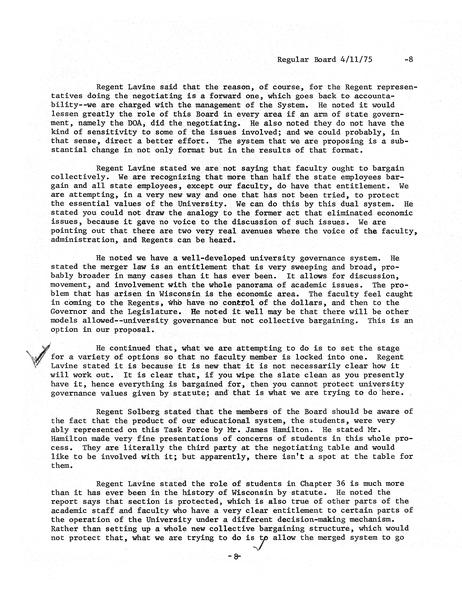 Regular Board 4/11/75 -8

Regent Lavine said that the reason, of course, for the Regent representatives doing the negotiating is a forward one, which goes back to accountability--we are charged with the management of the System. He noted it would lessen greatly the role of this Board in every area if an arm of state government, namely the DOA, did the negotiating. He also noted they do not have the kind of sensitivity to some of the issues involved; and we could probably, in that sense, direct a better effort. The system that we are proposing is a substantial change in not only format but in the results of that format.

Regent Lavine stated we are not saying that faculty ought to bargain collectively. We are recognizing that more than half the state employees bargain and all state employees, except our faculty, do have that entitlement. We are attempting, in a very new way and one that has not been tried, to protect the essential values of the University. We can do this by this dual system. He stated you could not draw the analogy to the former act that eliminated economic issues, because it gave no voice to the discussion of such issues. We are pointing out that there are two very real avenues where the voice of the faculty, administration, and Regents can be heard.

He noted we have a well-developed university governance system. He stated the merger law is an entitlement that is very sweeping and broad, probably broader in many cases than it has ever been. It allows for discussion, movement, and involvement with the whole panorama of academic issues. The problem that has arisen in Wisconsin is the economic area. The faculty feel caught in coming to the Regents, who have no control of the dollars, and then to the Governor and the Legislature. He noted it well may be that there will be other models allowed--university governance but not collective bargaining. This is an option in our proposal.

He continued that, what we are attempting to do is to set the stage for a variety of options so that no faculty member is locked into one. Regent Lavine stated it is because it is new that it is not necessarily clear how it will work out. It is clear that, if you wipe the slate clean as you presently have it, hence everything is bargained for, then you cannot protect university governance values given by statute; and that is what we are trying to do here.

Regent Solberg stated that the members of the Board should be aware of the fact that the product of our educational system, the students, were very ably represented on this Task Force by Mr. James Hamilton. He stated Mr. Hamilton made very fine presentations of concerns of students in this whole process. They are literally the third party at the negotiating table and would like to be involved with it; but apparently, there isn't a spot at the table for them.

Regent Lavine stated the role of students in Chapter 36 is much more than it has ever been in the history of Wisconsin by statute. He noted the report says that section is protected, which is also true of other parts of the academic staff and faculty who have a very clear entitlement to certain parts of the operation of the University under a different decision-making mechanism. Rather than setting up a whole new collective bargaining structure, which would not protect that, what we are trying to do is to allow the merged system to go

-8-